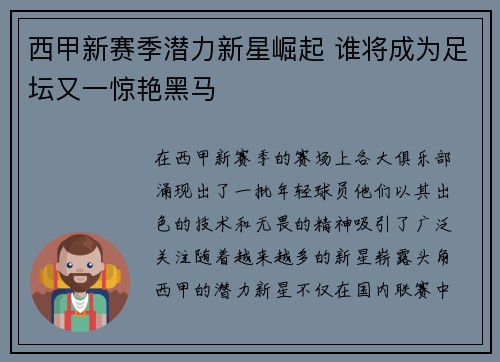 西甲新赛季潜力新星崛起 谁将成为足坛又一惊艳黑马

在西甲新赛季的赛场上各大俱乐部涌现出了一批年轻球员他们以其出色的技术和无畏的精神吸引了广泛关注随着越来越多的新星崭露头角西甲的潜力新星不仅在国内联赛中